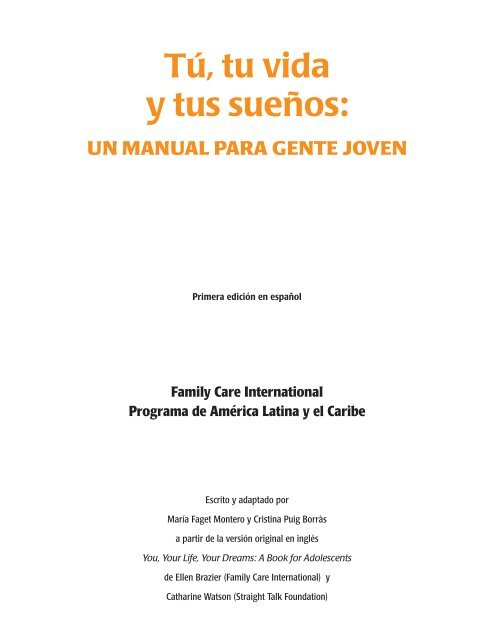 Tú, tu vida
y tus sueños:
UN MANUAL PARA GENTE JOVEN

Primera edición en español

Family Care International
Programa de América Latina y el Caribe

Escrito y adaptado por
María Faget Montero y Cristina Puig Borràs
a partir de la versión original en inglés
You, Your Life, Your Dreams: A Book for Adolescents
de Ellen Brazier (Family Care International) y
Catharine Watson (Straight Talk Foundation)